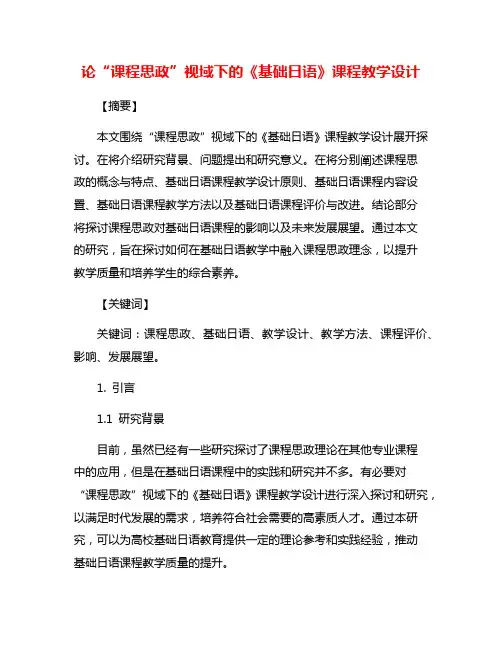 论“课程思政”视域下的《基础日语》课程教学设计

【摘要】

本文围绕“课程思政”视域下的《基础日语》课程教学设计展开探讨。在将介绍研究背景、问题提出和研究意义。在将分别阐述课程思政的概念与特点、基础日语课程教学设计原则、基础日语课程内容设置、基础日语课程教学方法以及基础日语课程评价与改进。结论部分将探讨课程思政对基础日语课程的影响以及未来发展展望。通过本文的研究，旨在探讨如何在基础日语教学中融入课程思政理念，以提升教学质量和培养学生的综合素养。

【关键词】

关键词：课程思政、基础日语、教学设计、教学方法、课程评价、影响、发展展望。

1. 引言

1.1 研究背景

目前，虽然已经有一些研究探讨了课程思政理论在其他专业课程中的应用，但是在基础日语课程中的实践和研究并不多。有必要对“课程思政”视域下的《基础日语》课程教学设计进行深入探讨和研究，以满足时代发展的需求，培养符合社会需要的高素质人才。通过本研究，可以为高校基础日语教育提供一定的理论参考和实践经验，推动基础日语课程教学质量的提升。